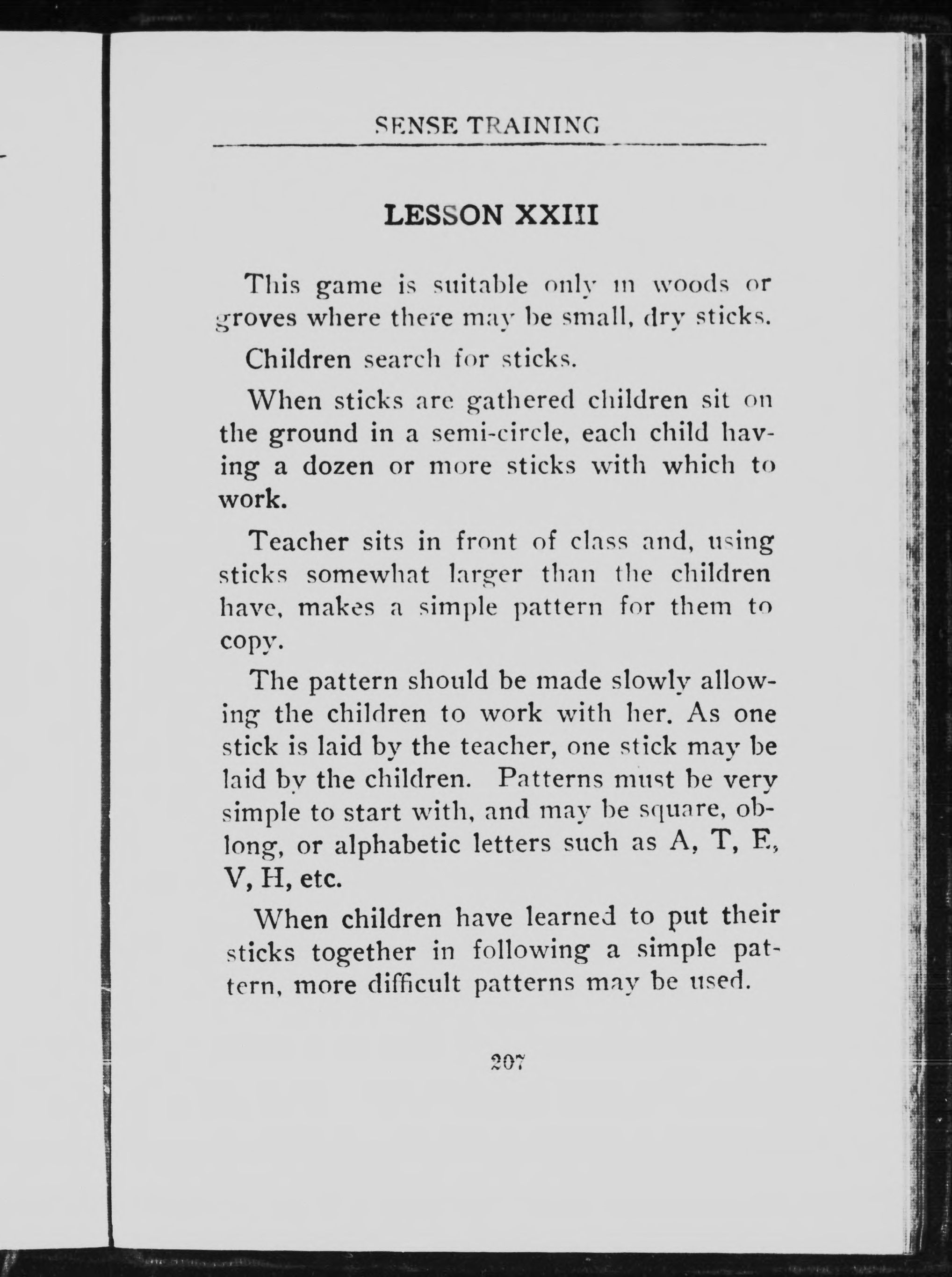 SENSE TRAINING

LESSON XXIII

This game is suitable only in woods or groves where there may be small, dry sticks.

Children search for sticks.

When sticks are gathered children sit on the ground in a semi-circle, each child having a dozen or more sticks with which to work.

Teacher sits in front of class and, using sticks somewhat larger than the children have, makes a simple pattern for them to copy.

The pattern should be made slowly allowing the children to work with her. As one stick is laid by the teacher, one stick may be laid by the children. Patterns must be very simple to start with, and may be square, oblong, or alphabetic letters such as A, T, E, V, H, etc.

When children have learned to put their sticks together in following a simple pattern, more difficult patterns may be used.

207